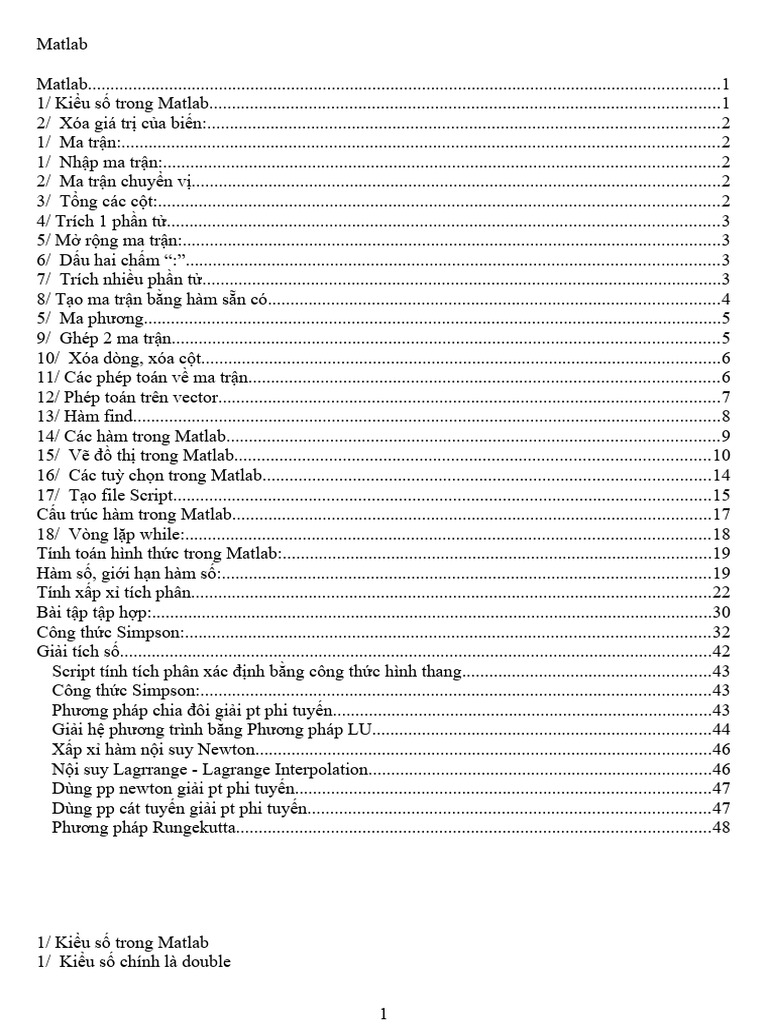 Matlab

Matlab 1
1/ Kiểu số trong Matlab 1
2/ Xóa giá trị của biến: 2
1/ Ma trận: 2
1/ Nhập ma trận: 2
2/ Ma trận chuyển vị 2
3/ Tổng các cột: 2
4/ Trích 1 phần tử 3
5/ Mở rộng ma trận: 3
6/ Dấu hai chấm ":" 3
7/ Trích nhiều phần tử 3
8/ Tạo ma trận bằng hàm sẵn có 4
5/ Ma phương 5
9/ Ghép 2 ma trận 5
10/ Xóa dòng, xóa cột 6
11/ Các phép toán về ma trận 6
12/ Phép toán trên vector 7
13/ Hàm find 8
14/ Các hàm trong Matlab 9
15/ Vẽ đồ thị trong Matlab 10
16/ Các tuỳ chọn trong Matlab 14
17/ Tạo file Script 15
Cấu trúc hàm trong Matlab 17
18/ Vòng lặp while: 18
Tính toán hình thức trong Matlab: 19
Hàm số, giới hạn hàm số: 19
Tính xấp xỉ tích phân 22
Bài tập tập hợp: 30
Công thức Simpson: 32
Giải tích số 42
Script tính tích phân xác định bằng công thức hình thang 43
Công thức Simpson: 43
Phương pháp chia đôi giải pt phi tuyến 43
Giải hệ phương trình bằng Phương pháp LU 44
Xấp xỉ hàm nội suy Newton 46
Nội suy Lagrrange - Lagrange Interpolation 46
Dùng pp newton giải pt phi tuyến 47
Dùng pp cát tuyến giải pt phi tuyến 47
Phương pháp Rungekutta 48

1/ Kiểu số trong Matlab
1/ Kiểu số chính là double

1